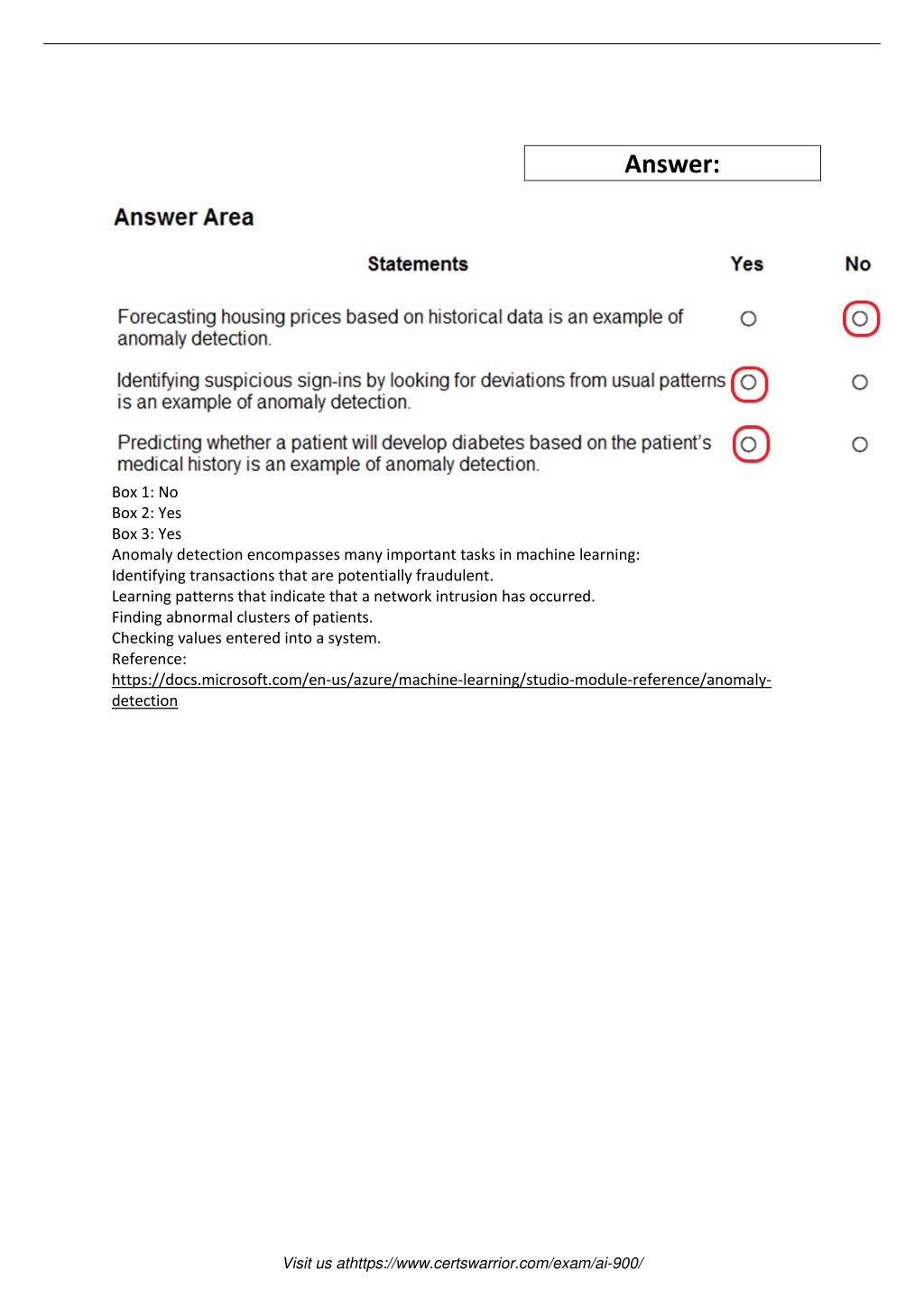 Answer:

Answer Area

| Statements | Yes | No |
|---|---|---|
| Forecasting housing prices based on historical data is an example of anomaly detection. | ○ | ○ |
| Identifying suspicious sign-ins by looking for deviations from usual patterns is an example of anomaly detection. | ○ | ○ |
| Predicting whether a patient will develop diabetes based on the patient's medical history is an example of anomaly detection. | ○ | ○ |

Box 1: No
Box 2: Yes
Box 3: Yes
Anomaly detection encompasses many important tasks in machine learning:
Identifying transactions that are potentially fraudulent.
Learning patterns that indicate that a network intrusion has occurred.
Finding abnormal clusters of patients.
Checking values entered into a system.
Reference:
https://docs.microsoft.com/en-us/azure/machine-learning/studio-module-reference/anomaly-detection

Visit us athttps://www.certswarrior.com/exam/ai-900/